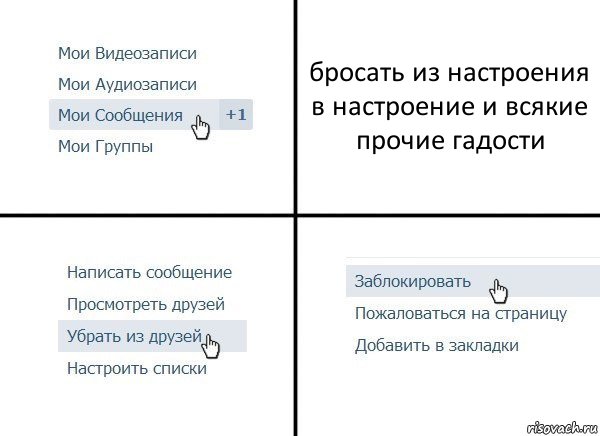 Мои Видеозаписи

Мои Аудиозаписи

Мои Сообщения +1

Мои Группы

бросать из настроения в настроение и всякие прочие гадости

Написать сообщение

Просмотреть друзей

Убрать из друзей

Настроить списки

Заблокировать

Пожаловаться на страницу

Добавить в закладки

risovach.ru